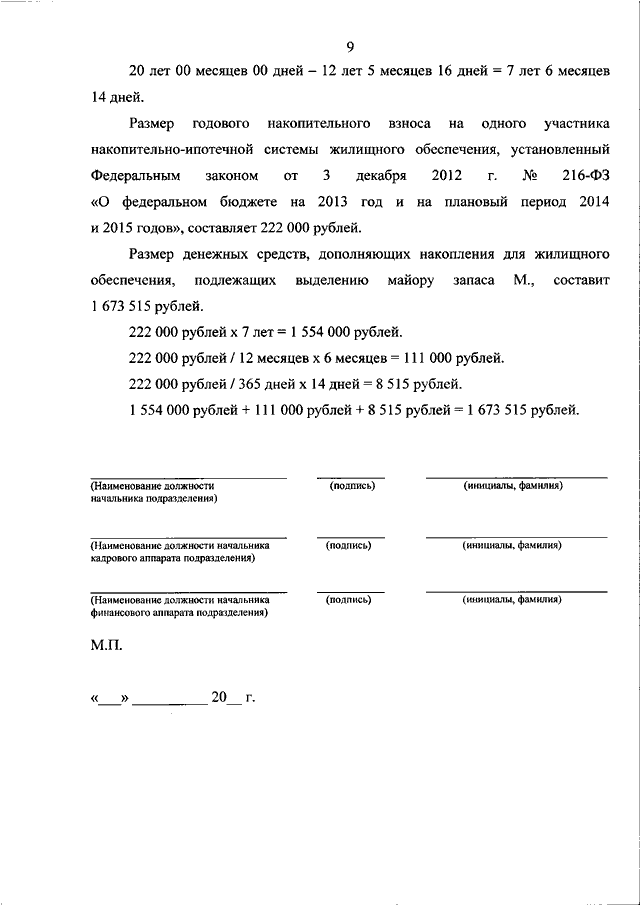 9

20 лет 00 месяцев 00 дней – 12 лет 5 месяцев 16 дней = 7 лет 6 месяцев 14 дней.

Размер годового накопительного взноса на одного участника накопительно-ипотечной системы жилищного обеспечения, установленный Федеральным законом от 3 декабря 2012 г. № 216-ФЗ «О федеральном бюджете на 2013 год и на плановый период 2014 и 2015 годов», составляет 222 000 рублей.

Размер денежных средств, дополняющих накопления для жилищного обеспечения, подлежащих выделению майору запаса М., составит 1 673 515 рублей.

222 000 рублей х 7 лет = 1 554 000 рублей.

222 000 рублей / 12 месяцев х 6 месяцев = 111 000 рублей.

222 000 рублей / 365 дней х 14 дней = 8 515 рублей.

1 554 000 рублей + 111 000 рублей + 8 515 рублей = 1 673 515 рублей.

(Наименование должности начальника подразделения) (подпись) (инициалы, фамилия)

(Наименование должности начальника кадрового аппарата подразделения) (подпись) (инициалы, фамилия)

(Наименование должности начальника финансового аппарата подразделения) (подпись) (инициалы, фамилия)

М.П.

«___» __________ 20__ г.